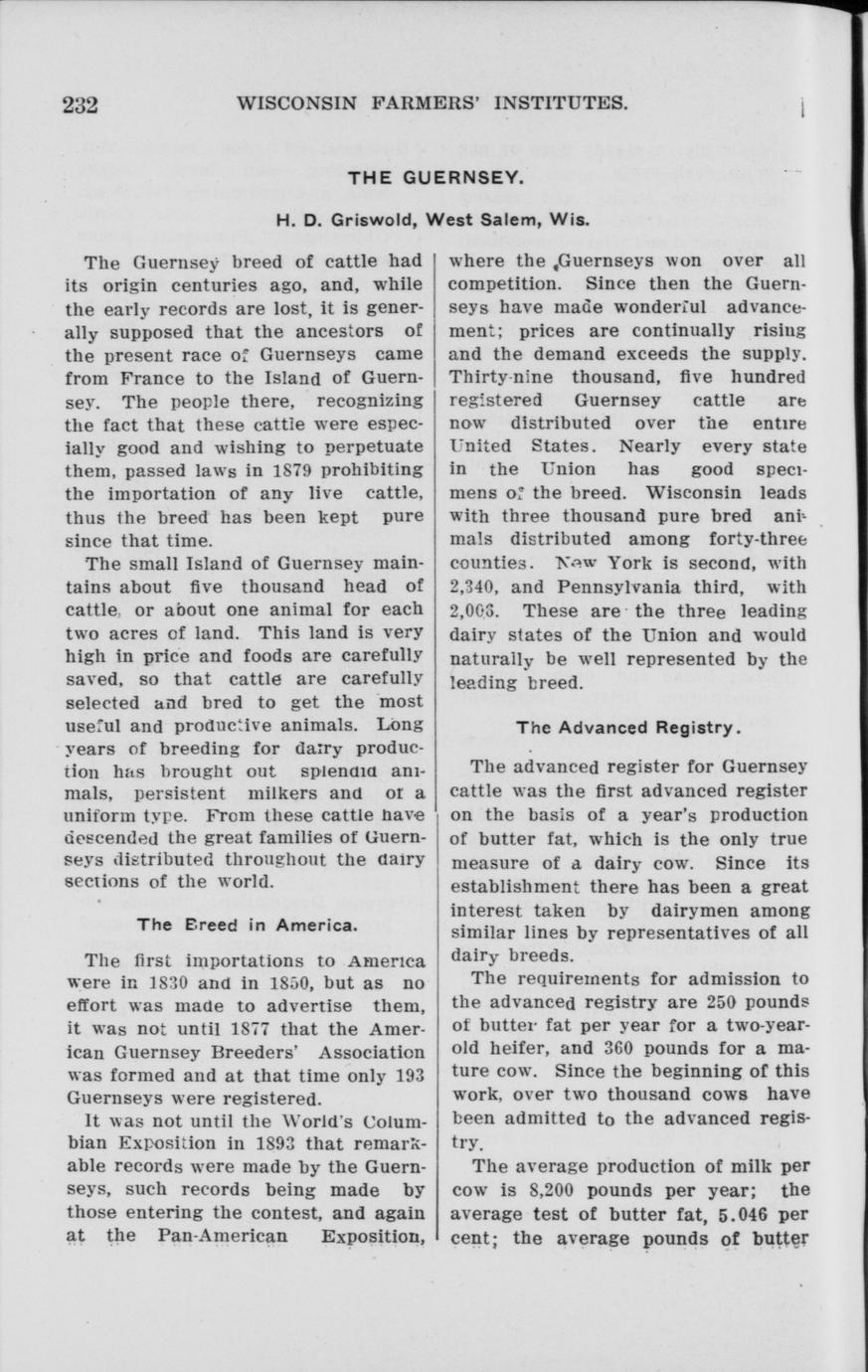 232 WISCONSIN FARMERS' INSTITUTES.

THE GUERNSEY.

H. D. Griswold, West Salem, Wis.

The Guernsey breed of cattle had its origin centuries ago, and, while the early records are lost, it is generally supposed that the ancestors of the present race of Guernseys came from France to the Island of Guernsey. The people there, recognizing the fact that these cattle were especially good and wishing to perpetuate them, passed laws in 1879 prohibiting the importation of any live cattle, thus the breed has been kept pure since that time.

The small Island of Guernsey maintains about five thousand head of cattle, or about one animal for each two acres of land. This land is very high in price and foods are carefully saved, so that cattle are carefully selected and bred to get the most useful and productive animals. Long years of breeding for dairy production has brought out splendid animals, persistent milkers and of a uniform type. From these cattle have descended the great families of Guernseys distributed throughout the dairy sections of the world.

The Breed in America.

The first importations to America were in 1830 and in 1850, but as no effort was made to advertise them, it was not until 1877 that the American Guernsey Breeders' Association was formed and at that time only 193 Guernseys were registered.

It was not until the World's Columbian Exposition in 1893 that remarkable records were made by the Guernseys, such records being made by those entering the contest, and again at the Pan-American Exposition, where the Guernseys won over all competition. Since then the Guernseys have made wonderful advancement; prices are continually rising and the demand exceeds the supply. Thirty-nine thousand, five hundred registered Guernsey cattle are now distributed over the entire United States. Nearly every state in the Union has good specimens of the breed. Wisconsin leads with three thousand pure bred animals distributed among forty-three counties. New York is second, with 2,340, and Pennsylvania third, with 2,006. These are the three leading dairy states of the Union and would naturally be well represented by the leading breed.

The Advanced Registry.

The advanced register for Guernsey cattle was the first advanced register on the basis of a year's production of butter fat, which is the only true measure of a dairy cow. Since its establishment there has been a great interest taken by dairymen among similar lines by representatives of all dairy breeds.

The requirements for admission to the advanced registry are 250 pounds of butter fat per year for a two-year-old heifer, and 360 pounds for a mature cow. Since the beginning of this work, over two thousand cows have been admitted to the advanced registry.

The average production of milk per cow is 8,200 pounds per year; the average test of butter fat, 5.046 per cent; the average pounds of butter